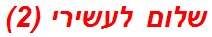 שלום לעשירי (2)